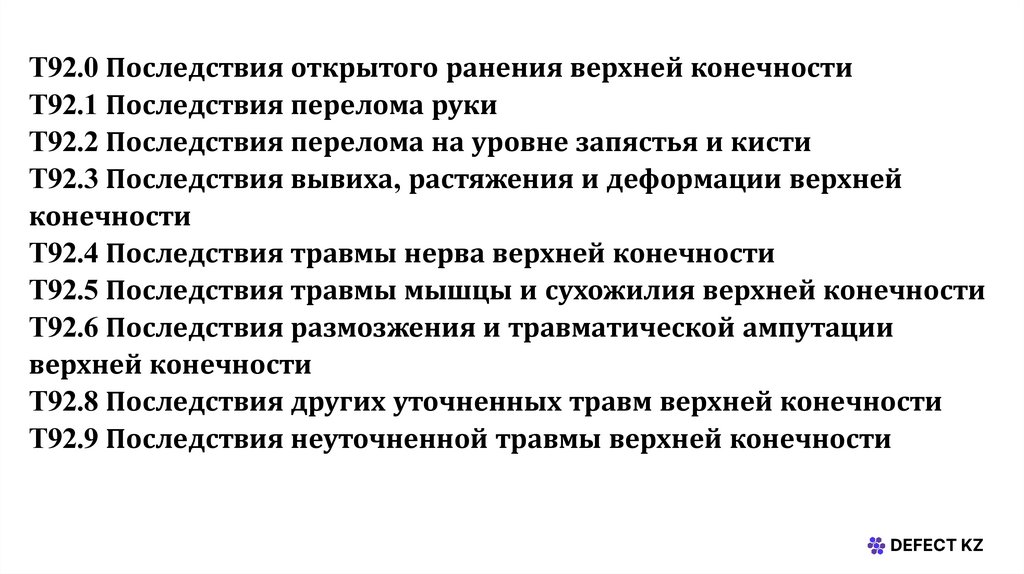 T92.0 Последствия открытого ранения верхней конечности
T92.1 Последствия перелома руки
T92.2 Последствия перелома на уровне запястья и кисти
T92.3 Последствия вывиха, растяжения и деформации верхней конечности
T92.4 Последствия травмы нерва верхней конечности
T92.5 Последствия травмы мышцы и сухожилия верхней конечности
T92.6 Последствия размозжения и травматической ампутации верхней конечности
T92.8 Последствия других уточненных травм верхней конечности
T92.9 Последствия неуточненной травмы верхней конечности

DEFECT KZ